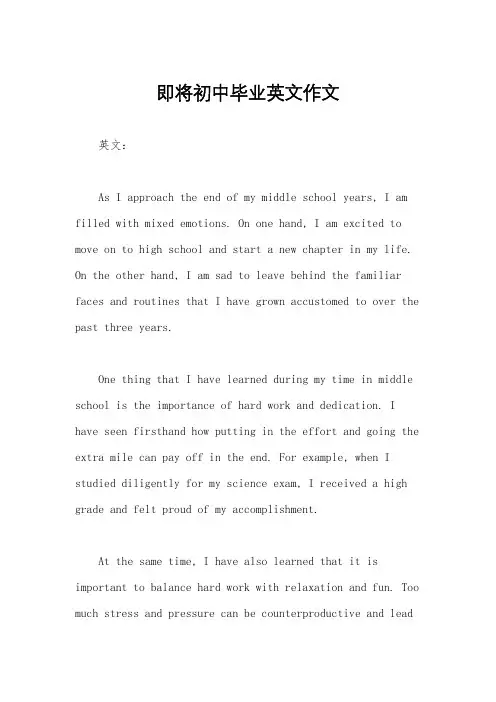 即将初中毕业英文作文

英文：

As I approach the end of my middle school years, I am filled with mixed emotions. On one hand, I am excited to move on to high school and start a new chapter in my life. On the other hand, I am sad to leave behind the familiar faces and routines that I have grown accustomed to over the past three years.

One thing that I have learned during my time in middle school is the importance of hard work and dedication. I have seen firsthand how putting in the effort and going the extra mile can pay off in the end. For example, when I studied diligently for my science exam, I received a high grade and felt proud of my accomplishment.

At the same time, I have also learned that it is important to balance hard work with relaxation and fun. Too much stress and pressure can be counterproductive and lead